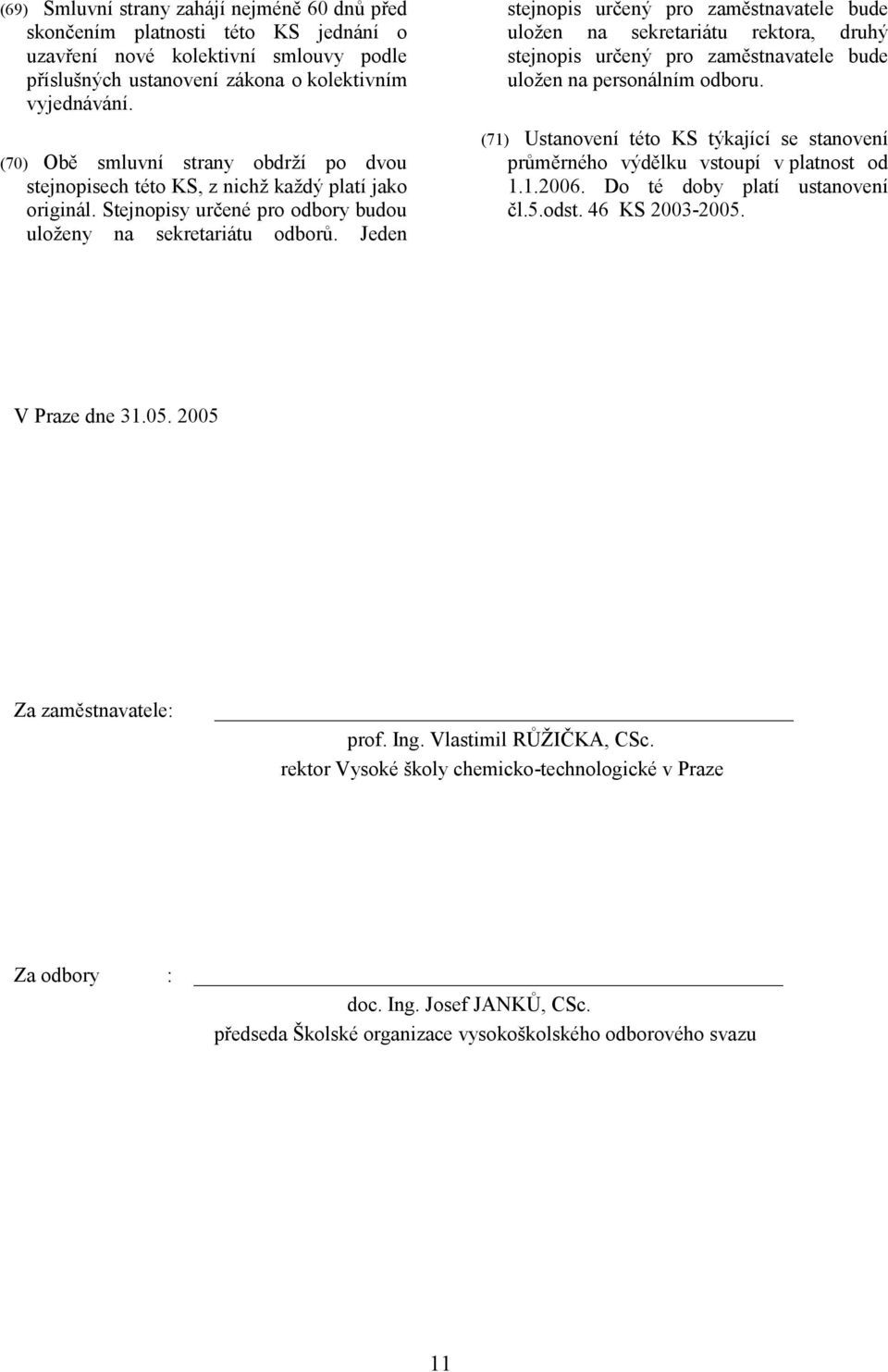 (69) Smluvní strany zahájí nejméně 60 dnů před skončením platnosti této KS jednání o uzavření nové kolektivní smlouvy podle příslušných ustanovení zákona o kolektivním vyjednávání.

(70) Obě smluvní strany obdrží po dvou stejnopisech této KS, z nichž každý platí jako originál. Stejnopisy určené pro odbory budou uloženy na sekretariátu odborů. Jeden stejnopis určený pro zaměstnavatele bude uložen na sekretariátu rektora, druhý stejnopis určený pro zaměstnavatele bude uložen na personálním odboru.

(71) Ustanovení této KS týkající se stanovení průměrného výdělku vstoupí v platnost od 1.1.2006. Do té doby platí ustanovení čl.5.odst. 46 KS 2003-2005.

V Praze dne 31.05. 2005

Za zaměstnavatele:

prof. Ing. Vlastimil RŮŽIČKA, CSc.
rektor Vysoké školy chemicko-technologické v Praze

Za odbory :

doc. Ing. Josef JANKŮ, CSc.
předseda Školské organizace vysokoškolského odborového svazu

11